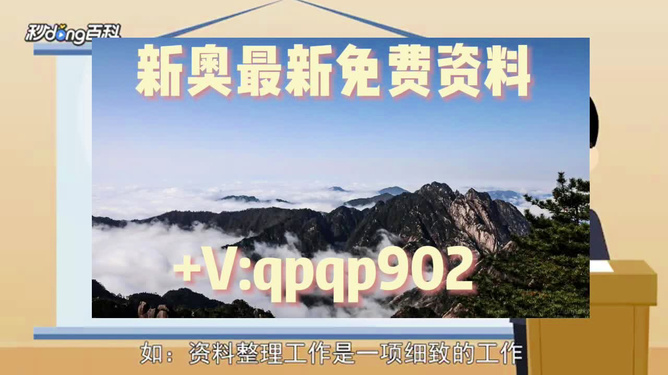 秒dong百科

新奥最新免费资料

+V:qpqp902

如：资料整理工作是一项细致的工作